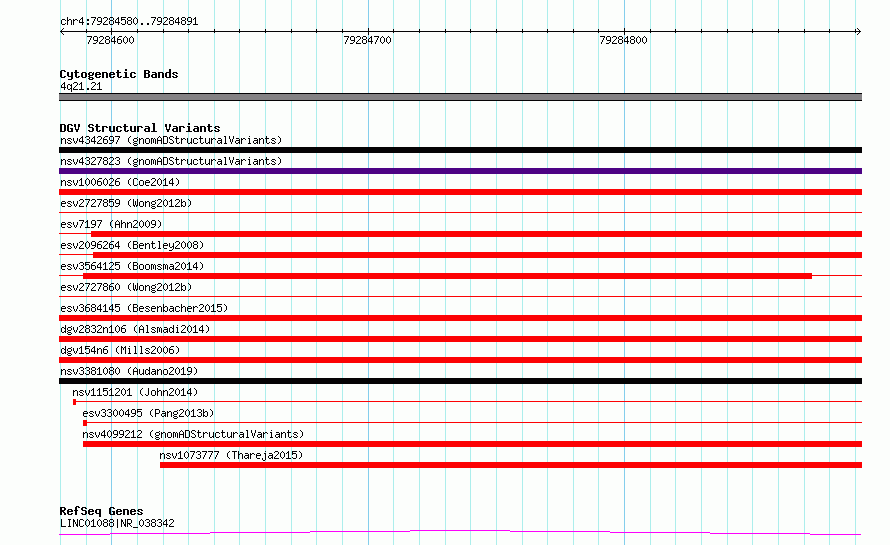 chr4:79284580..79284891

79284600

79284700

79284800

Cytogenetic Bands
4q21.21

DGV Structural Variants
nsv4342697 (gnomADStructuralVariants)
nsv4327823 (gnomADStructuralVariants)
nsv1006026 (Coe2014)
esv2727859 (Wong2012b)
esv7197 (Ahn2009)
esv2096264 (Bentley2008)
esv3564125 (Boomsma2014)
esv2727860 (Wong2012b)
esv3684145 (Besenbacher2015)
dgv2832n106 (Alsmadi2014)
dgv154n6 (Mills2006)
nsv3381080 (Audano2019)
nsv1151201 (John2014)
esv3300495 (Pang2013b)
nsv4099212 (gnomADStructuralVariants)
nsv1073777 (Thareja2015)

RefSeq Genes
LINC01088|NR_038342